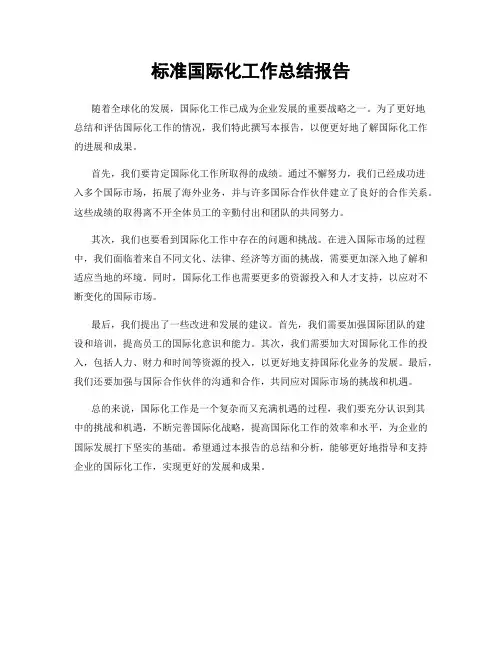 标准国际化工作总结报告

随着全球化的发展，国际化工作已成为企业发展的重要战略之一。为了更好地总结和评估国际化工作的情况，我们特此撰写本报告，以便更好地了解国际化工作的进展和成果。

首先，我们要肯定国际化工作所取得的成绩。通过不懈努力，我们已经成功进入多个国际市场，拓展了海外业务，并与许多国际合作伙伴建立了良好的合作关系。这些成绩的取得离不开全体员工的辛勤付出和团队的共同努力。

其次，我们也要看到国际化工作中存在的问题和挑战。在进入国际市场的过程中，我们面临着来自不同文化、法律、经济等方面的挑战，需要更加深入地了解和适应当地的环境。同时，国际化工作也需要更多的资源投入和人才支持，以应对不断变化的国际市场。

最后，我们提出了一些改进和发展的建议。首先，我们需要加强国际团队的建设和培训，提高员工的国际化意识和能力。其次，我们需要加大对国际化工作的投入，包括人力、财力和时间等资源的投入，以更好地支持国际化业务的发展。最后，我们还要加强与国际合作伙伴的沟通和合作，共同应对国际市场的挑战和机遇。

总的来说，国际化工作是一个复杂而又充满机遇的过程，我们要充分认识到其中的挑战和机遇，不断完善国际化战略，提高国际化工作的效率和水平，为企业的国际发展打下坚实的基础。希望通过本报告的总结和分析，能够更好地指导和支持企业的国际化工作，实现更好的发展和成果。